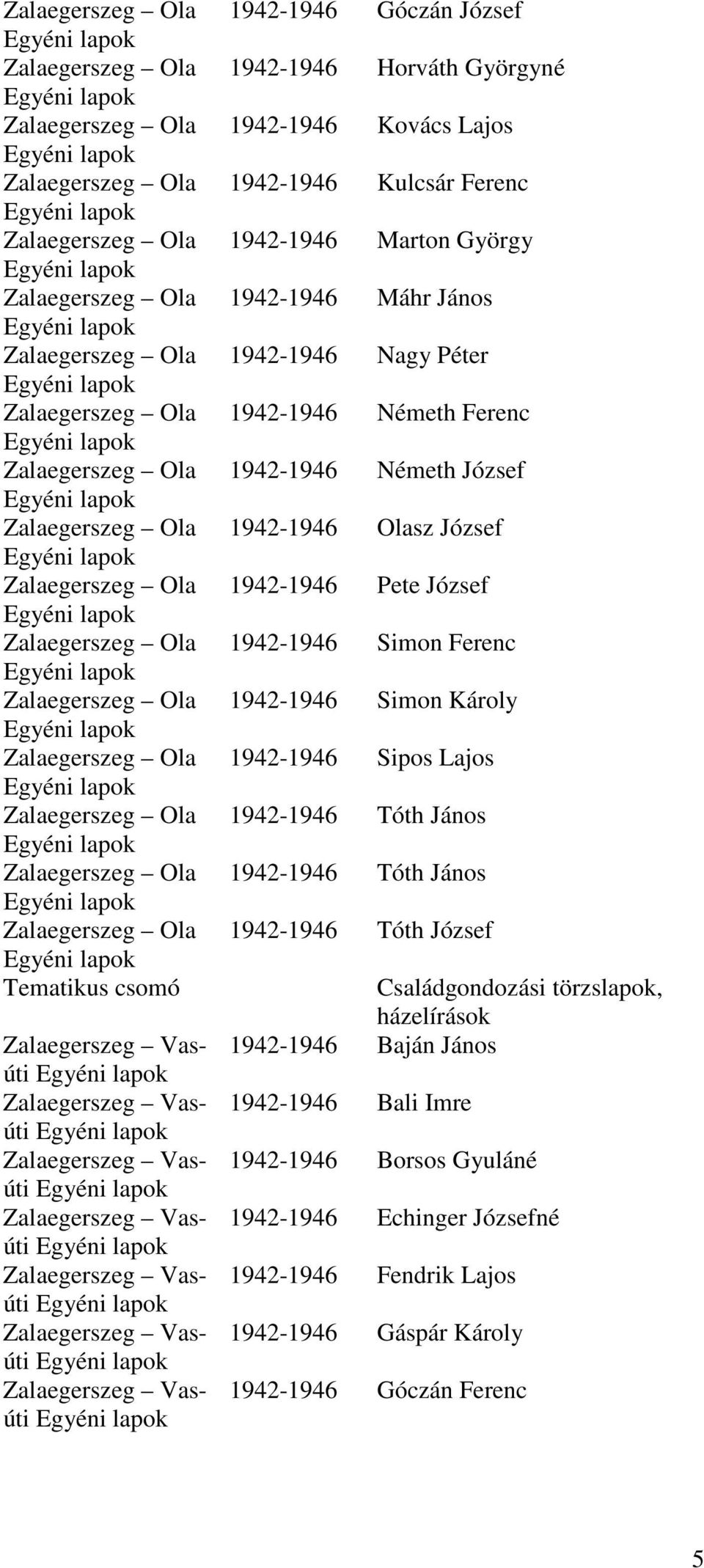 | | | |
|---|---|---|
| Zalaegerszeg – Ola Egyéni lapok | 1942-1946 | Góczán József |
| Zalaegerszeg – Ola Egyéni lapok | 1942-1946 | Horváth Györgyné |
| Zalaegerszeg – Ola Egyéni lapok | 1942-1946 | Kovács Lajos |
| Zalaegerszeg – Ola Egyéni lapok | 1942-1946 | Kulcsár Ferenc |
| Zalaegerszeg – Ola Egyéni lapok | 1942-1946 | Marton György |
| Zalaegerszeg – Ola Egyéni lapok | 1942-1946 | Máhr János |
| Zalaegerszeg – Ola Egyéni lapok | 1942-1946 | Nagy Péter |
| Zalaegerszeg – Ola Egyéni lapok | 1942-1946 | Németh Ferenc |
| Zalaegerszeg – Ola Egyéni lapok | 1942-1946 | Németh József |
| Zalaegerszeg – Ola Egyéni lapok | 1942-1946 | Olasz József |
| Zalaegerszeg – Ola Egyéni lapok | 1942-1946 | Pete József |
| Zalaegerszeg – Ola Egyéni lapok | 1942-1946 | Simon Ferenc |
| Zalaegerszeg – Ola Egyéni lapok | 1942-1946 | Simon Károly |
| Zalaegerszeg – Ola Egyéni lapok | 1942-1946 | Sipos Lajos |
| Zalaegerszeg – Ola Egyéni lapok | 1942-1946 | Tóth János |
| Zalaegerszeg – Ola Egyéni lapok | 1942-1946 | Tóth János |
| Zalaegerszeg – Ola Egyéni lapok | 1942-1946 | Tóth József |
| Tematikus csomó | | Családgondozási törzslapok, házelírások |
| Zalaegerszeg – Vasúti Egyéni lapok | 1942-1946 | Baján János |
| Zalaegerszeg – Vasúti Egyéni lapok | 1942-1946 | Bali Imre |
| Zalaegerszeg – Vasúti Egyéni lapok | 1942-1946 | Borsos Gyuláné |
| Zalaegerszeg – Vasúti Egyéni lapok | 1942-1946 | Echinger Józsefné |
| Zalaegerszeg – Vasúti Egyéni lapok | 1942-1946 | Fendrik Lajos |
| Zalaegerszeg – Vasúti Egyéni lapok | 1942-1946 | Gáspár Károly |
| Zalaegerszeg – Vasúti Egyéni lapok | 1942-1946 | Góczán Ferenc |

5